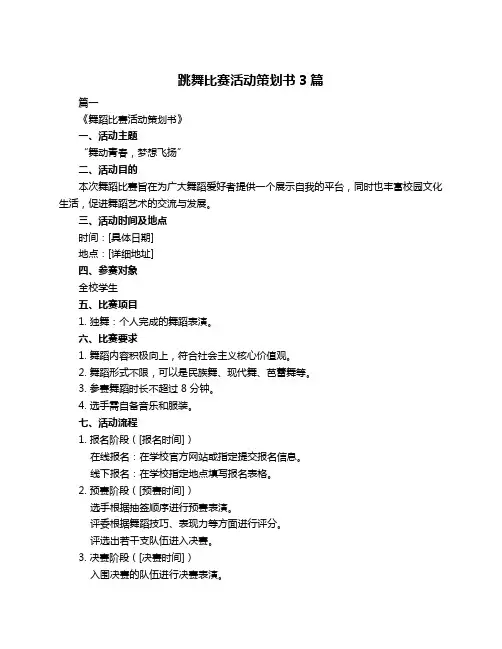 跳舞比赛活动策划书 3 篇

篇一

《舞蹈比赛活动策划书》

一、活动主题

“舞动青春，梦想飞扬”

二、活动目的

本次舞蹈比赛旨在为广大舞蹈爱好者提供一个展示自我的平台，同时也丰富校园文化生活，促进舞蹈艺术的交流与发展。

三、活动时间及地点

时间：[具体日期]

地点：[详细地址]

四、参赛对象

全校学生

五、比赛项目

1. 独舞：个人完成的舞蹈表演。

六、比赛要求

1. 舞蹈内容积极向上，符合社会主义核心价值观。

2. 舞蹈形式不限，可以是民族舞、现代舞、芭蕾舞等。

3. 参赛舞蹈时长不超过 8 分钟。

4. 选手需自备音乐和服装。

七、活动流程

1. 报名阶段（[报名时间]）

在线报名：在学校官方网站或指定提交报名信息。

线下报名：在学校指定地点填写报名表格。

2. 预赛阶段（[预赛时间]）

选手根据抽签顺序进行预赛表演。

评委根据舞蹈技巧、表现力等方面进行评分。

评选出若干支队伍进入决赛。

3. 决赛阶段（[决赛时间]）

入围决赛的队伍进行决赛表演。